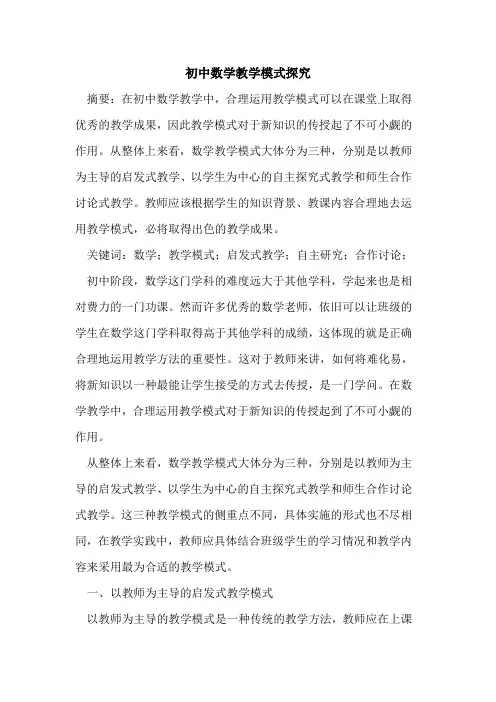 初中数学教学模式探究

摘要：在初中数学教学中，合理运用教学模式可以在课堂上取得优秀的教学成果，因此教学模式对于新知识的传授起了不可小觑的作用。从整体上来看，数学教学模式大体分为三种，分别是以教师为主导的启发式教学、以学生为中心的自主探究式教学和师生合作讨论式教学。教师应该根据学生的知识背景、教课内容合理地去运用教学模式，必将取得出色的教学成果。

关键词：数学；教学模式；启发式教学；自主研究；合作讨论；

初中阶段，数学这门学科的难度远大于其他学科，学起来也是相对费力的一门功课。然而许多优秀的数学老师，依旧可以让班级的学生在数学这门学科取得高于其他学科的成绩，这体现的就是正确合理地运用教学方法的重要性。这对于教师来讲，如何将难化易，将新知识以一种最能让学生接受的方式去传授，是一门学问。在数学教学中，合理运用教学模式对于新知识的传授起到了不可小觑的作用。

从整体上来看，数学教学模式大体分为三种，分别是以教师为主导的启发式教学、以学生为中心的自主探究式教学和师生合作讨论式教学。这三种教学模式的侧重点不同，具体实施的形式也不尽相同，在教学实践中，教师应具体结合班级学生的学习情况和教学内容来采用最为合适的教学模式。

一、以教师为主导的启发式教学模式

以教师为主导的教学模式是一种传统的教学方法，教师应在上课